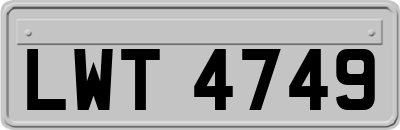 LWT 4749